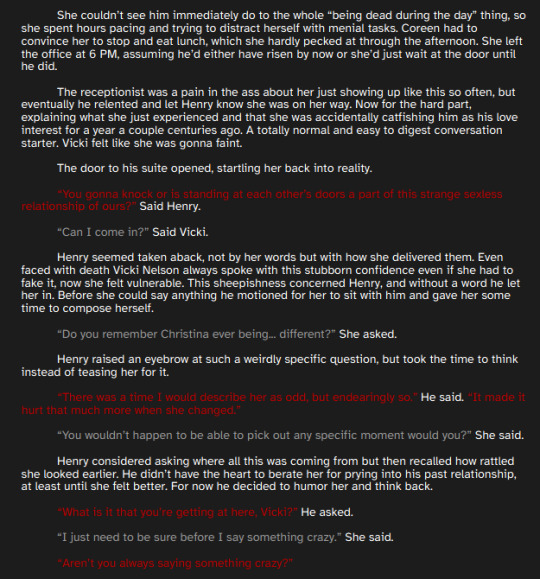 She couldn't see him immediately do to the whole "being dead during the day" thing, so she spent hours pacing and trying to distract herself with menial tasks. Coreen had to convince her to stop and eat lunch, which she hardly pecked at through the afternoon. She left the office at 6 PM, assuming he'd either have risen by now or she'd just wait at the door until he did.

The receptionist was a pain in the ass about her just showing up like this so often, but eventually he relented and let Henry know she was on her way. Now for the hard part, explaining what she just experienced and that she was accidentally catfishing him as his love interest for a year a couple centuries ago. A totally normal and easy to digest conversation starter. Vicki felt like she was gonna faint.

The door to his suite opened, startling her back into reality.

"You gonna knock or is standing at each other's doors a part of this strange sexless relationship of ours?" Said Henry.

"Can I come in?" Said Vicki.

Henry seemed taken aback, not by her words but with how she delivered them. Even faced with death Vicki Nelson always spoke with this stubborn confidence even if she had to fake it, now she felt vulnerable. This sheepishness concerned Henry, and without a word he let her in. Before she could say anything he motioned for her to sit with him and gave her some time to compose herself.

"Do you remember Christina ever being... different?" She asked.

Henry raised an eyebrow at such a weirdly specific question, but took the time to think instead of teasing her for it.

"There was a time I would describe her as odd, but endearingly so." He said. "It made it hurt that much more when she changed."

"You wouldn't happen to be able to pick out any specific moment would you?" She said.

Henry considered asking where all this was coming from but then recalled how rattled she looked earlier. He didn't have the heart to berate her for prying into his past relationship, at least until she felt better. For now he decided to humor her and think back.

"What is it that you're getting at here, Vicki?" He asked.

"I just need to be sure before I say something crazy." She said.

"Aren't you always saying something crazy?"